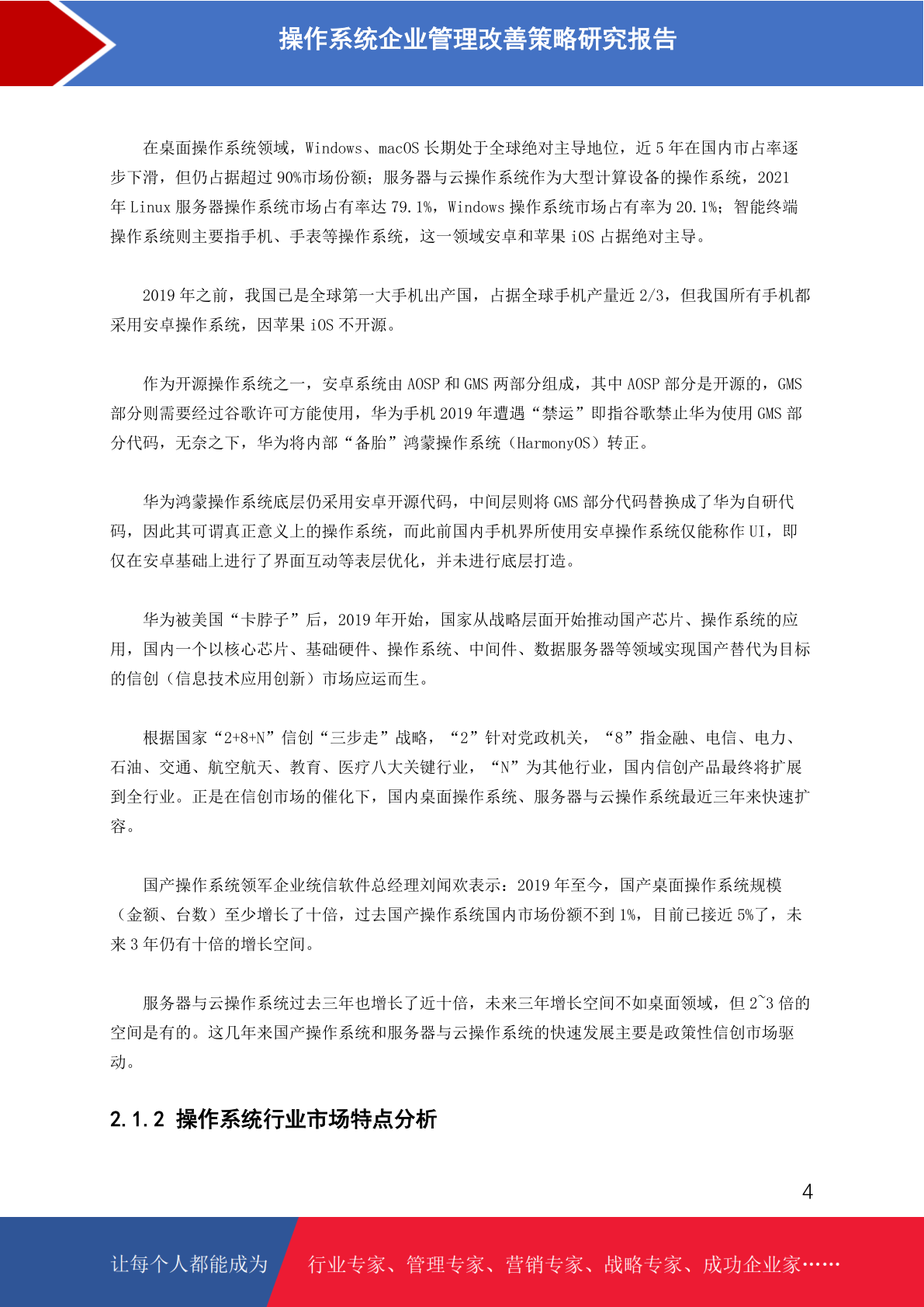 操作系统企业管理改善策略研究报告

在桌面操作系统领域，Windows、macOS 长期处于全球绝对主导地位，近 5 年在国内市占率逐步下滑，但仍占据超过 90%市场份额；服务器与云操作系统作为大型计算设备的操作系统，2021 年 Linux 服务器操作系统市场占有率达 79.1%，Windows 操作系统市场占有率为 20.1%；智能终端操作系统则主要指手机、手表等操作系统，这一领域安卓和苹果 iOS 占据绝对主导。

2019 年之前，我国已是全球第一大手机出产国，占据全球手机产量近 2/3，但我国所有手机都采用安卓操作系统，因苹果 iOS 不开源。

作为开源操作系统之一，安卓系统由 AOSP 和 GMS 两部分组成，其中 AOSP 部分是开源的，GMS 部分则需要经过谷歌许可方能使用，华为手机 2019 年遭遇“禁运”即指谷歌禁止华为使用 GMS 部分代码，无奈之下，华为将内部“备胎”鸿蒙操作系统（HarmonyOS）转正。

华为鸿蒙操作系统底层仍采用安卓开源代码，中间层则将 GMS 部分代码替换成了华为自研代码，因此其可谓真正意义上的操作系统，而此前国内手机界所使用安卓操作系统仅能称作 UI，即仅在安卓基础上进行了界面互动等表层优化，并未进行底层打造。

华为被美国“卡脖子”后，2019 年开始，国家从战略层面开始推动国产芯片、操作系统的应用，国内一个以核心芯片、基础硬件、操作系统、中间件、数据服务器等领域实现国产替代为目标的信创（信息技术应用创新）市场应运而生。

根据国家“2+8+N”信创“三步走”战略，“2”针对党政机关，“8”指金融、电信、电力、石油、交通、航空航天、教育、医疗八大关键行业，“N”为其他行业，国内信创产品最终将扩展到全行业。正是在信创市场的催化下，国内桌面操作系统、服务器与云操作系统最近三年来快速扩容。

国产操作系统领军企业统信软件总经理刘闻欢表示：2019 年至今，国产桌面操作系统规模（金额、台数）至少增长了十倍，过去国产操作系统国内市场份额不到 1%，目前已接近 5%了，未来 3 年仍有十倍的增长空间。

服务器与云操作系统过去三年也增长了近十倍，未来三年增长空间不如桌面领域，但 2~3 倍的空间是有的。这几年来国产操作系统和服务器与云操作系统的快速发展主要是政策性信创市场驱动。

2.1.2 操作系统行业市场特点分析

4

让每个人都能成为 行业专家、管理专家、营销专家、战略专家、成功企业家……